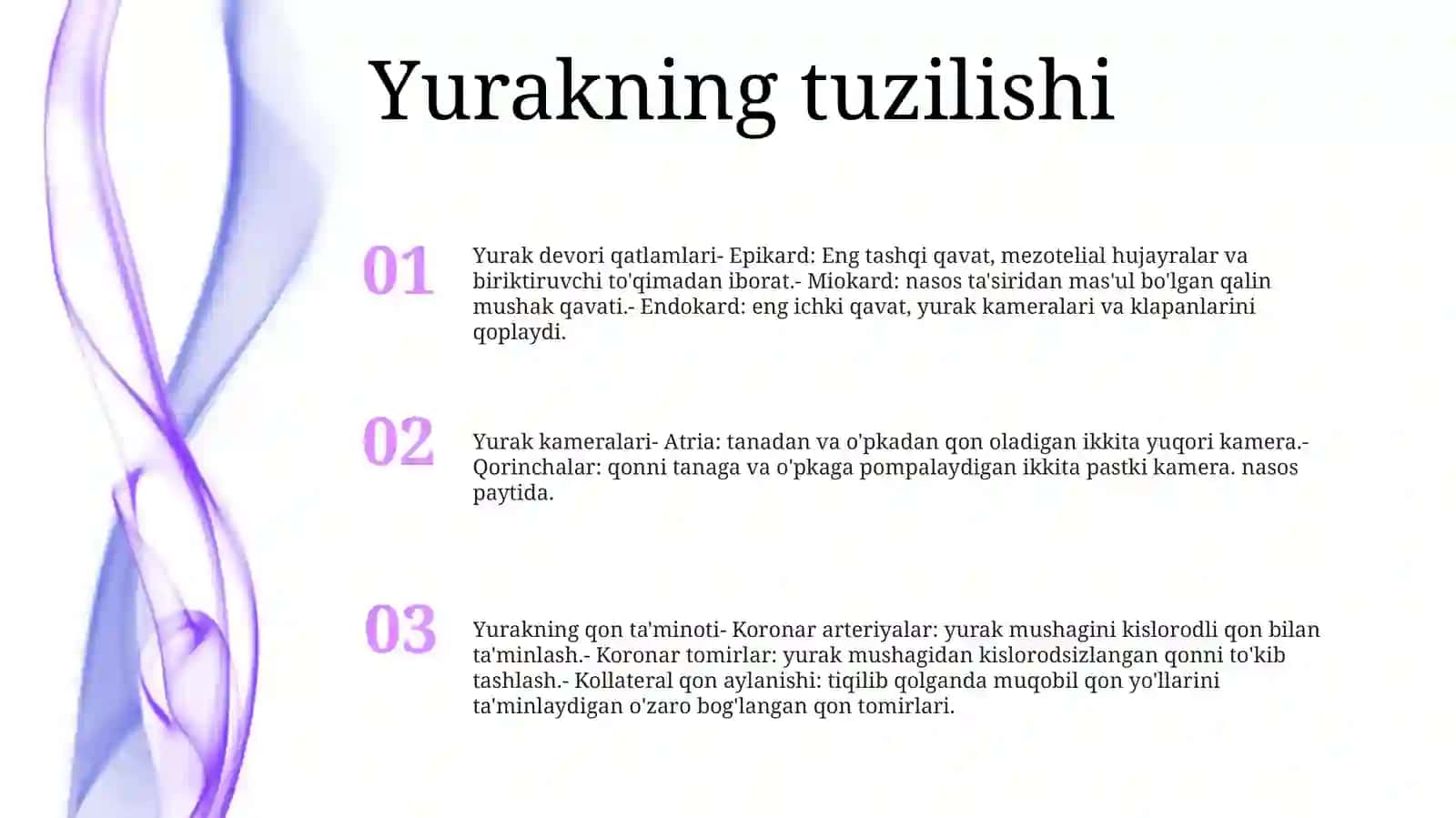 Yurakning tuzilishi

01

Yurak devori qatlamlari- Epikard: Eng tashqi qavat, mezotelial hujayralar va biriktiruvchi to'qimadan iborat.- Miokard: nasos ta'siridan mas'ul bo'lgan qalin mushak qavati.- Endokard: eng ichki qavat, yurak kameralari va klapanlarini qoplaydi.

02

Yurak kameralari- Atria: tanadan va o'pkadan qon oladigan ikkita yuqori kamera.- Qorinchalar: qonni tanaga va o'pkaga pompalaydigan ikkita pastki kamera. nasos paytida.

03

Yurakning qon ta'minoti- Koronar arteriyalar: yurak mushagini kislorodli qon bilan ta'minlash.- Koronar tomirlar: yurak mushagidan kislorodsizlangan qonni to'kib tashlash.- Kollateral qon aylanishi: tiqilib qolganda muqobil qon yo'llarini ta'minlaydigan o'zaro bog'langan qon tomirlari.